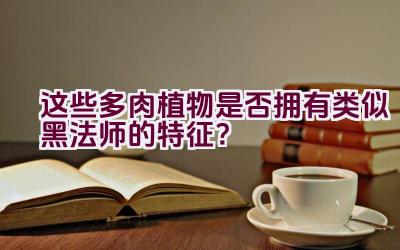 这些多肉植物是否拥有类似黑法师的特征？